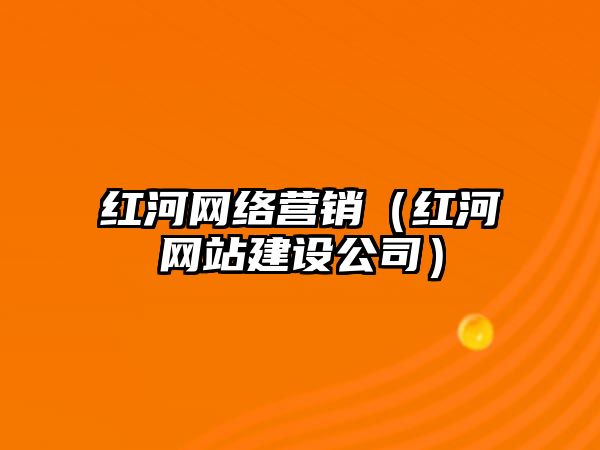 红河网络营销（红河网站建设公司）